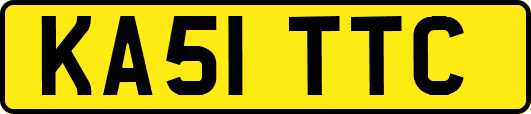 KA51 TTC